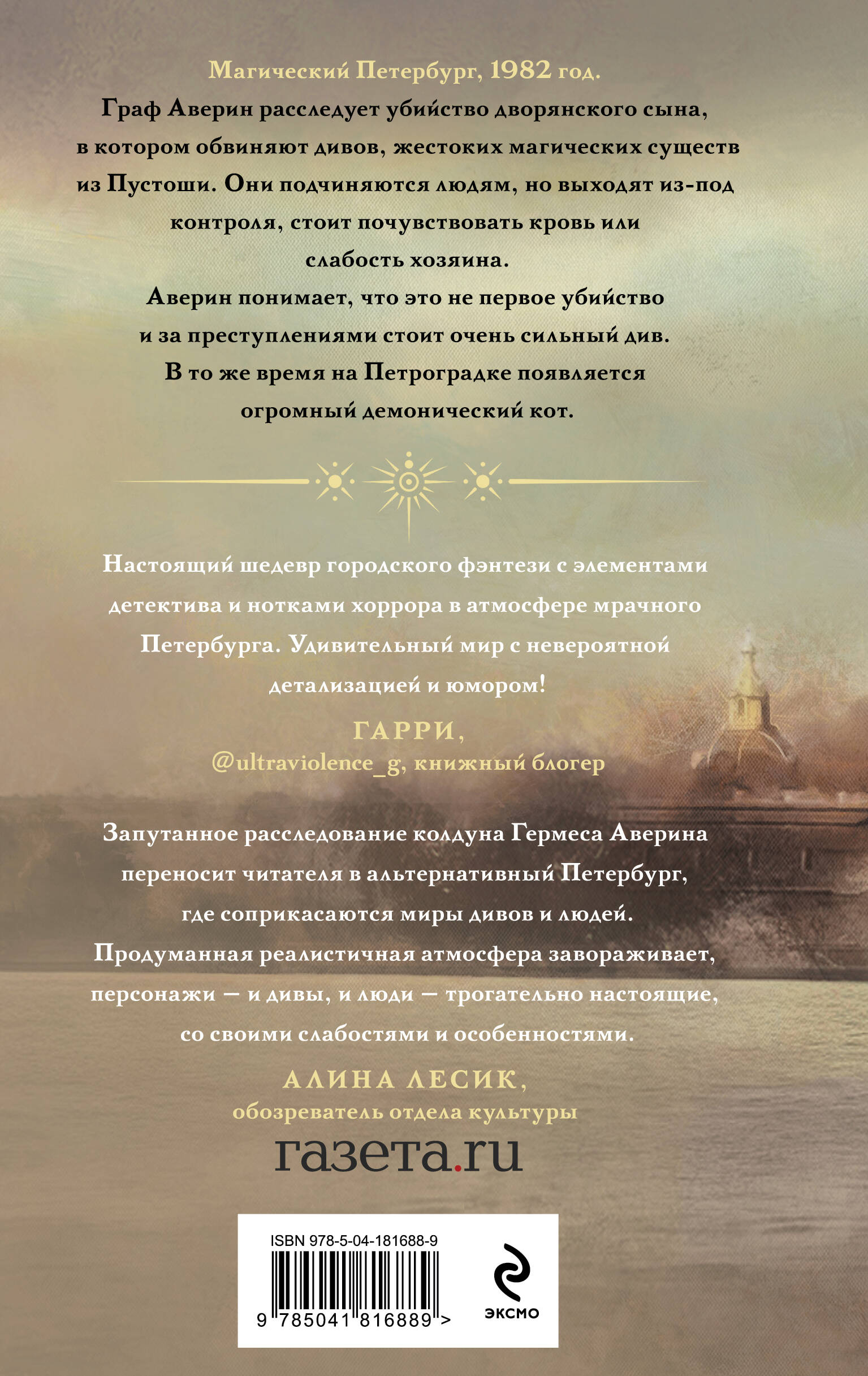 Магический Петербург, 1982 год.
Граф Аверин расследует убийство дворянского сына, в котором обвиняют дивов, жестоких магических существ из Пустоши. Они подчиняются людям, но выходят из-под контроля, стоит почувствовать кровь или слабость хозяина.
Аверин понимает, что это не первое убийство и за преступлениями стоит очень сильный див.
В то же время на Петроградке появляется огромный демонический кот.

Настоящий шедевр городского фэнтези с элементами детектива и нотками хоррора в атмосфере мрачного Петербурга. Удивительный мир с невероятной детализацией и юмором!
ГАРРИ,
@ultraviolence_g, книжный блогер

Запутанное расследование колдуна Гермеса Аверина переносит читателя в альтернативный Петербург, где соприкасаются миры дивов и людей.
Продуманная реалистичная атмосфера завораживает, персонажи — и дивы, и люди — трогательно настоящие, со своими слабостями и особенностями.
АЛИНА ЛЕСИК,
обозреватель отдела культуры
газета.ru

ISBN 978-5-04-181688-9
9 785041 816889 >
ЭКСМО